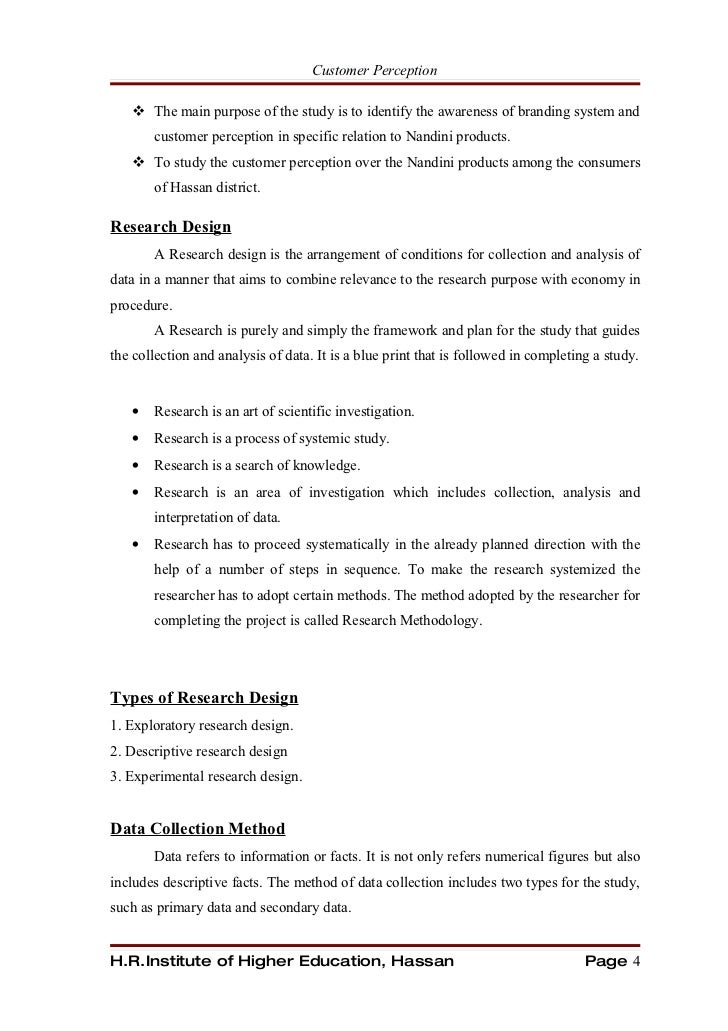 Customer Perception

❖ The main purpose of the study is to identify the awareness of branding system and customer perception in specific relation to Nandini products.
❖ To study the customer perception over the Nandini products among the consumers of Hassan district.

Research Design

A Research design is the arrangement of conditions for collection and analysis of data in a manner that aims to combine relevance to the research purpose with economy in procedure.

A Research is purely and simply the framework and plan for the study that guides the collection and analysis of data. It is a blue print that is followed in completing a study.

• Research is an art of scientific investigation.
• Research is a process of systemic study.
• Research is a search of knowledge.
• Research is an area of investigation which includes collection, analysis and interpretation of data.
• Research has to proceed systematically in the already planned direction with the help of a number of steps in sequence. To make the research systemized the researcher has to adopt certain methods. The method adopted by the researcher for completing the project is called Research Methodology.

Types of Research Design

1. Exploratory research design.
2. Descriptive research design
3. Experimental research design.

Data Collection Method

Data refers to information or facts. It is not only refers numerical figures but also includes descriptive facts. The method of data collection includes two types for the study, such as primary data and secondary data.

H.R.Institute of Higher Education, Hassan Page 4